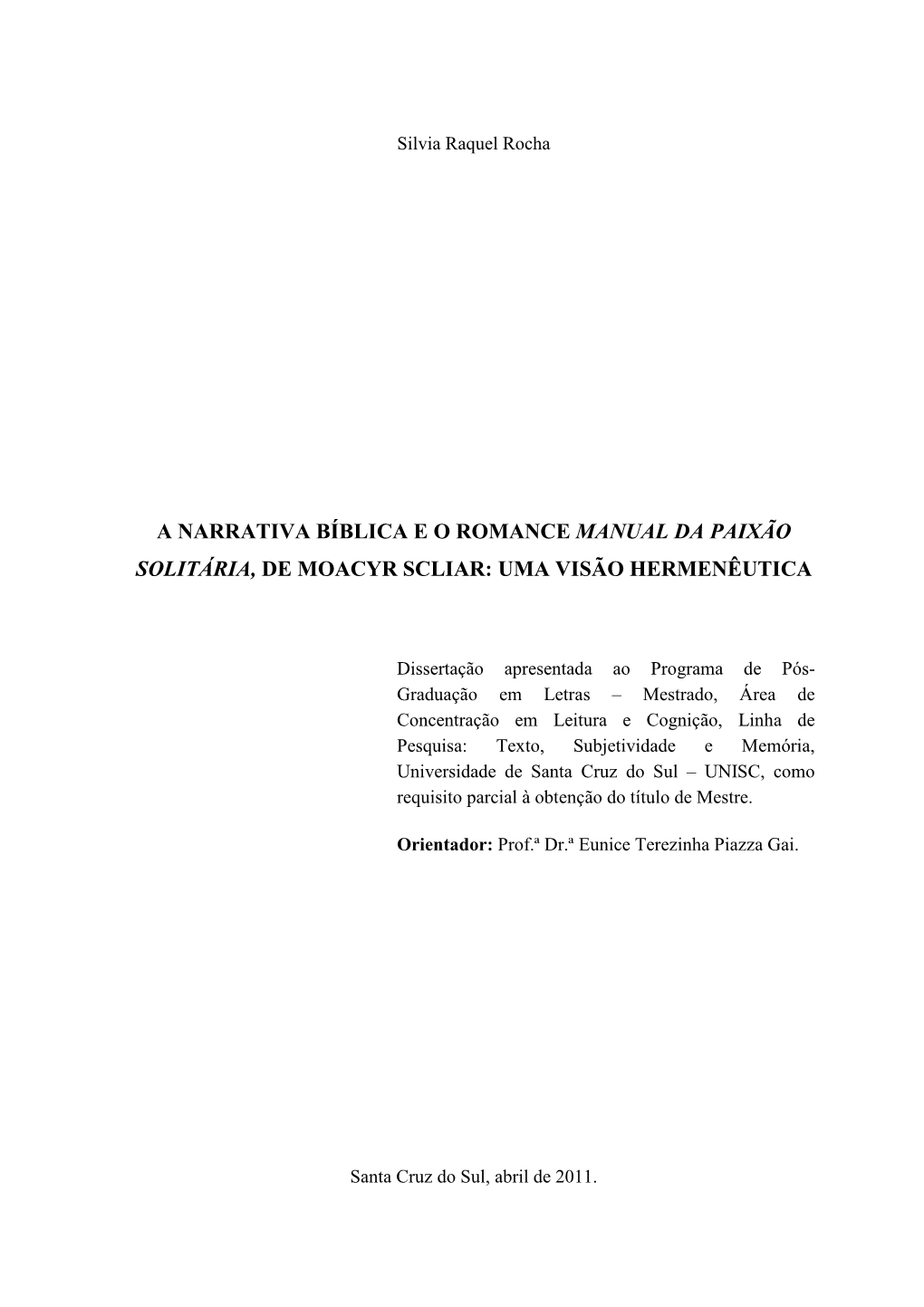 Silvia Raquel Rocha

A NARRATIVA BÍBLICA E O ROMANCE MANUAL DA PAIXÃO SOLITÁRIA, DE MOACYR SCLIAR: UMA VISÃO HERMENÊUTICA

Dissertação apresentada ao Programa de Pós-Graduação em Letras – Mestrado, Área de Concentração em Leitura e Cognição, Linha de Pesquisa: Texto, Subjetividade e Memória, Universidade de Santa Cruz do Sul – UNISC, como requisito parcial à obtenção do título de Mestre.

Orientador: Prof.ª Dr.ª Eunice Terezinha Piazza Gai.

Santa Cruz do Sul, abril de 2011.